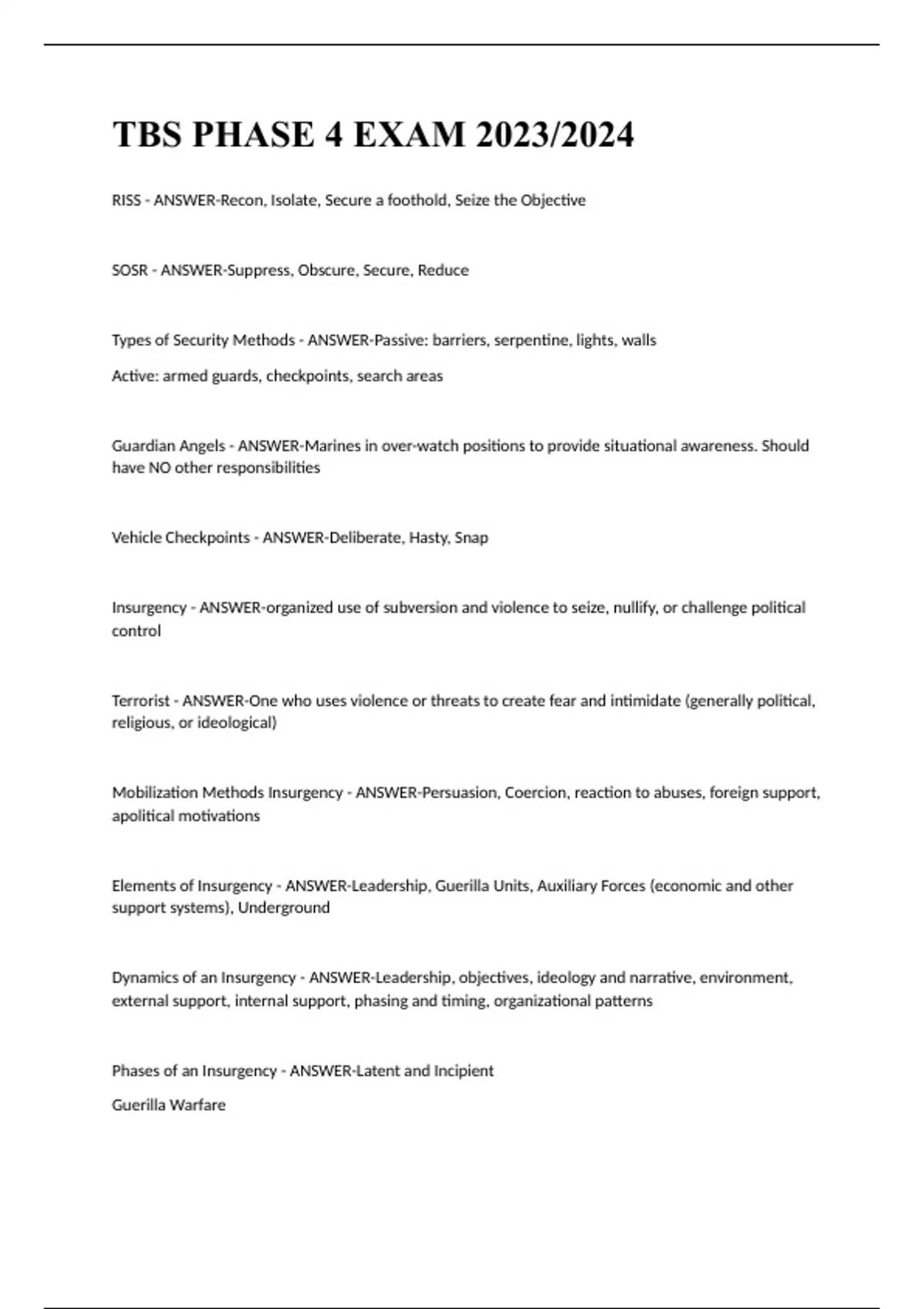 TBS PHASE 4 EXAM 2023/2024

RISS - ANSWER-Recon, Isolate, Secure a foothold, Seize the Objective

SOSR - ANSWER-Suppress, Obscure, Secure, Reduce

Types of Security Methods - ANSWER-Passive: barriers, serpentine, lights, walls

Active: armed guards, checkpoints, search areas

Guardian Angels - ANSWER-Marines in over-watch positions to provide situational awareness. Should have NO other responsibilities

Vehicle Checkpoints - ANSWER-Deliberate, Hasty, Snap

Insurgency - ANSWER-organized use of subversion and violence to seize, nullify, or challenge political control

Terrorist - ANSWER-One who uses violence or threats to create fear and intimidate (generally political, religious, or ideological)

Mobilization Methods Insurgency - ANSWER-Persuasion, Coercion, reaction to abuses, foreign support, apolitical motivations

Elements of Insurgency - ANSWER-Leadership, Guerilla Units, Auxiliary Forces (economic and other support systems), Underground

Dynamics of an Insurgency - ANSWER-Leadership, objectives, ideology and narrative, environment, external support, internal support, phasing and timing, organizational patterns

Phases of an Insurgency - ANSWER-Latent and Incipient

Guerilla Warfare